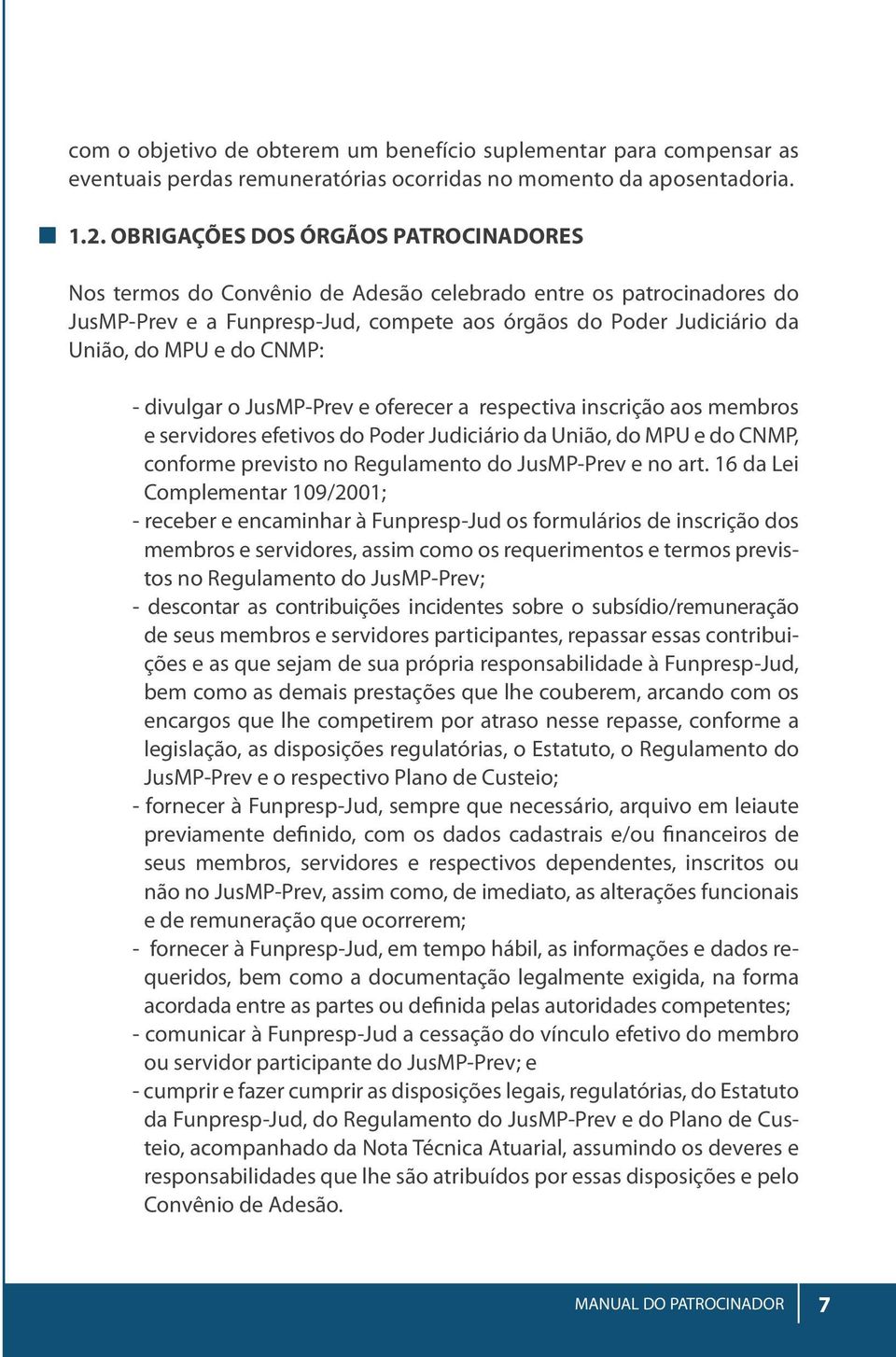 com o objetivo de obterem um benefício suplementar para compensar as eventuais perdas remuneratórias ocorridas no momento da aposentadoria.

1.2. OBRIGAÇÕES DOS ÓRGÃOS PATROCINADORES

Nos termos do Convênio de Adesão celebrado entre os patrocinadores do JusMP-Prev e a Funpresp-Jud, compete aos órgãos do Poder Judiciário da União, do MPU e do CNMP:

- divulgar o JusMP-Prev e oferecer a respectiva inscrição aos membros e servidores efetivos do Poder Judiciário da União, do MPU e do CNMP, conforme previsto no Regulamento do JusMP-Prev e no art. 16 da Lei Complementar 109/2001;
- receber e encaminhar à Funpresp-Jud os formulários de inscrição dos membros e servidores, assim como os requerimentos e termos previstos no Regulamento do JusMP-Prev;
- descontar as contribuições incidentes sobre o subsídio/remuneração de seus membros e servidores participantes, repassar essas contribuições e as que sejam de sua própria responsabilidade à Funpresp-Jud, bem como as demais prestações que lhe couberem, arcando com os encargos que lhe competirem por atraso nesse repasse, conforme a legislação, as disposições regulatórias, o Estatuto, o Regulamento do JusMP-Prev e o respectivo Plano de Custeio;
- fornecer à Funpresp-Jud, sempre que necessário, arquivo em leiaute previamente definido, com os dados cadastrais e/ou financeiros de seus membros, servidores e respectivos dependentes, inscritos ou não no JusMP-Prev, assim como, de imediato, as alterações funcionais e de remuneração que ocorrerem;
- fornecer à Funpresp-Jud, em tempo hábil, as informações e dados requeridos, bem como a documentação legalmente exigida, na forma acordada entre as partes ou definida pelas autoridades competentes;
- comunicar à Funpresp-Jud a cessação do vínculo efetivo do membro ou servidor participante do JusMP-Prev; e
- cumprir e fazer cumprir as disposições legais, regulatórias, do Estatuto da Funpresp-Jud, do Regulamento do JusMP-Prev e do Plano de Custeio, acompanhado da Nota Técnica Atuarial, assumindo os deveres e responsabilidades que lhe são atribuídos por essas disposições e pelo Convênio de Adesão.

MANUAL DO PATROCINADOR 7